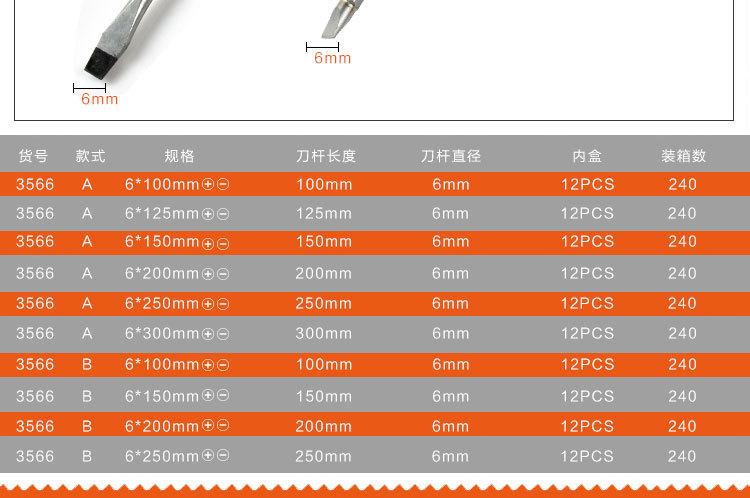 6mm

6mm

| 货号 | 款式 | 规格 | 刀杆长度 | 刀杆直径 | 内盒 | 装箱数 |
|---|---|---|---|---|---|---|
| 3566 | A | 6*100mm⊕⊖ | 100mm | 6mm | 12PCS | 240 |
| 3566 | A | 6*125mm⊕⊖ | 125mm | 6mm | 12PCS | 240 |
| 3566 | A | 6*150mm⊕⊖ | 150mm | 6mm | 12PCS | 240 |
| 3566 | A | 6*200mm⊕⊖ | 200mm | 6mm | 12PCS | 240 |
| 3566 | A | 6*250mm⊕⊖ | 250mm | 6mm | 12PCS | 240 |
| 3566 | A | 6*300mm⊕⊖ | 300mm | 6mm | 12PCS | 240 |
| 3566 | B | 6*100mm⊕⊖ | 100mm | 6mm | 12PCS | 240 |
| 3566 | B | 6*150mm⊕⊖ | 150mm | 6mm | 12PCS | 240 |
| 3566 | B | 6*200mm⊕⊖ | 200mm | 6mm | 12PCS | 240 |
| 3566 | B | 6*250mm⊕⊖ | 250mm | 6mm | 12PCS | 240 |